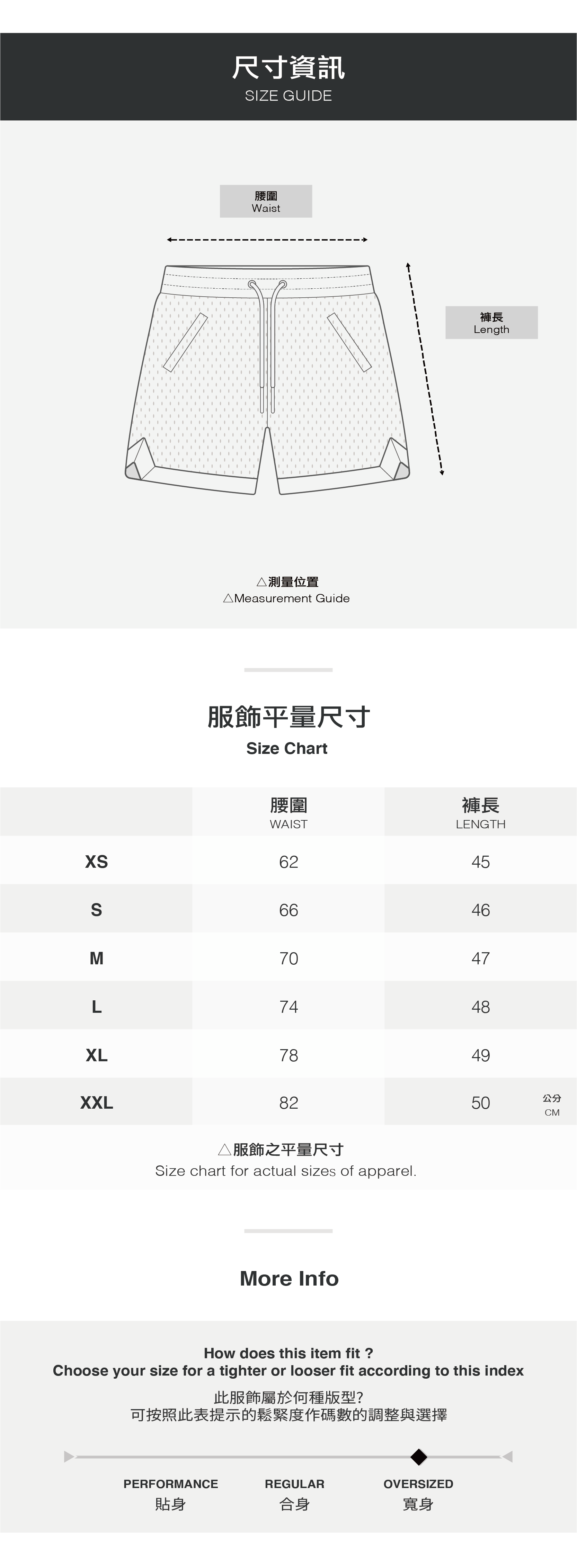 尺寸資訊
SIZE GUIDE

腰圍
Waist

褲長
Length

△測量位置
△Measurement Guide

服飾平量尺寸
Size Chart

| | 腰圍 WAIST | 褲長 LENGTH |
|---|---|---|
| XS | 62 | 45 |
| S | 66 | 46 |
| M | 70 | 47 |
| L | 74 | 48 |
| XL | 78 | 49 |
| XXL | 82 | 50 |

公分
CM

△服飾之平量尺寸
Size chart for actual sizes of apparel.

More Info

How does this item fit ?
Choose your size for a tighter or looser fit according to this index

此服飾屬於何種版型?
可按照此表提示的鬆緊度作碼數的調整與選擇

PERFORMANCE
貼身

REGULAR
合身

OVERSIZED
寬身